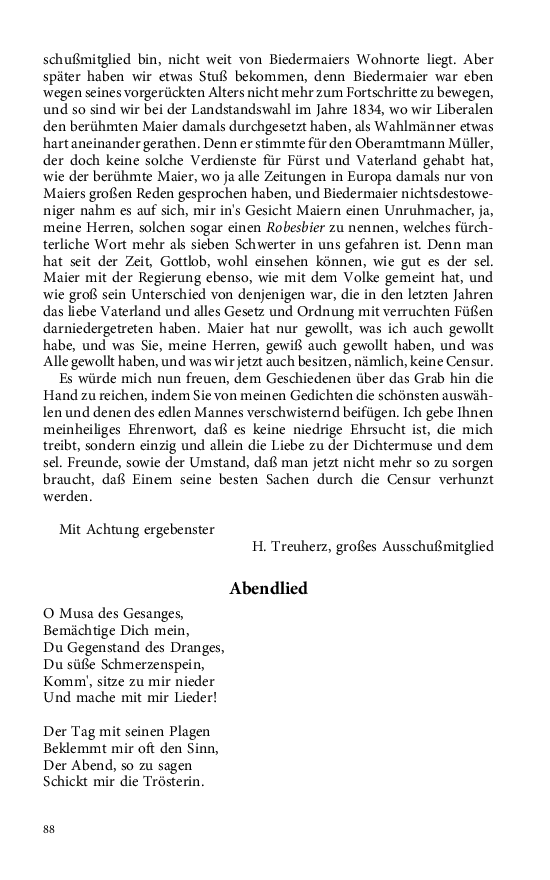 schußmitglied bin, nicht weit von Biedermaiers Wohnorte liegt. Aber später haben wir etwas Stuß bekommen, denn Biedermaier war eben wegen seines vorgerückten Alters nicht mehr zum Fortschritte zu bewegen, und so sind wir bei der Landstandswahl im Jahre 1834, wo wir Liberalen den berühmten Maier damals durchgesetzt haben, als Wahlmänner etwas hart aneinander gerathen. Denn er stimmte für den Oberamtmann Müller, der doch keine solche Verdienste für Fürst und Vaterland gehabt hat, wie der berühmte Maier, wo ja alle Zeitungen in Europa damals nur von Maiers großen Reden gesprochen haben, und Biedermaier nichtsdestoweniger nahm es auf sich, mir in's Gesicht Maiern einen Unruhmacher, ja, meine Herren, solchen sogar einen Robesbier zu nennen, welches fürchterliche Wort mehr als sieben Schwerter in uns gefahren ist. Denn man hat seit der Zeit, Gottlob, wohl einsehen können, wie gut es der sel. Maier mit der Regierung ebenso, wie mit dem Volke gemeint hat, und wie groß sein Unterschied von denjenigen war, die in den letzten Jahren das liebe Vaterland und alles Gesetz und Ordnung mit verruchten Füßen darniedergetreten haben. Maier hat nur gewollt, was ich auch gewollt habe, und was Sie, meine Herren, gewiß auch gewollt haben, und was Alle gewollt haben, und was wir jetzt auch besitzen, nämlich, keine Censur.
Es würde mich nun freuen, dem Geschiedenen über das Grab hin die Hand zu reichen, indem Sie von meinen Gedichten die schönsten auswählen und denen des edlen Mannes verschwisternd beifügen. Ich gebe Ihnen meinheiliges Ehrenwort, daß es keine niedrige Ehrsucht ist, die mich treibt, sondern einzig und allein die Liebe zu der Dichtermuse und dem sel. Freunde, sowie der Umstand, daß man jetzt nicht mehr so zu sorgen braucht, daß Einem seine besten Sachen durch die Censur verhunzt werden.

Mit Achtung ergebenster
H. Treuherz, großes Ausschußmitglied

Abendlied

O Musa des Gesanges,
Bemächtige Dich mein,
Du Gegenstand des Dranges,
Du süße Schmerzenspein,
Komm', sitze zu mir nieder
Und mache mit mir Lieder!

Der Tag mit seinen Plagen
Beklemmt mir oft den Sinn,
Der Abend, so zu sagen
Schickt mir die Trösterin.

88